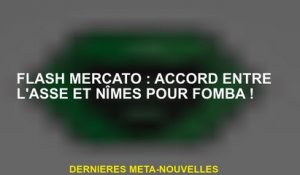 FLASH MERCATO : ACCORD ENTRE L'ASSE ET NÎMES POUR FOMBA !

DERNIERES META-NOUVELLES